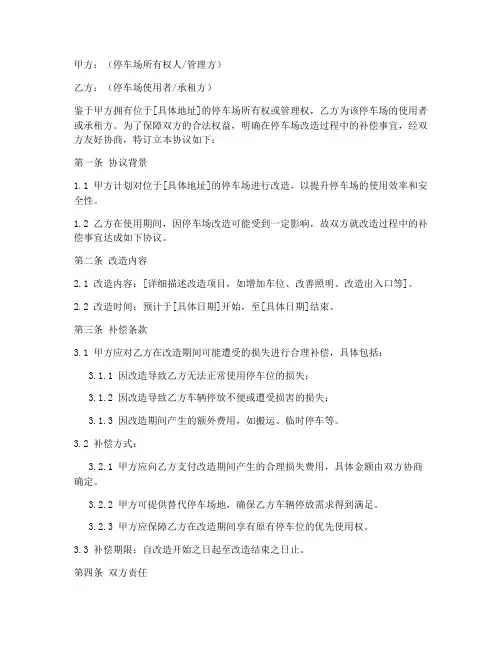 甲方：（停车场所有权人/管理方）

乙方：（停车场使用者/承租方）

鉴于甲方拥有位于[具体地址]的停车场所有权或管理权，乙方为该停车场的使用者或承租方。为了保障双方的合法权益，明确在停车场改造过程中的补偿事宜，经双方友好协商，特订立本协议如下：

第一条 协议背景

1.1 甲方计划对位于[具体地址]的停车场进行改造，以提升停车场的使用效率和安全性。

1.2 乙方在使用期间，因停车场改造可能受到一定影响，故双方就改造过程中的补偿事宜达成如下协议。

第二条 改造内容

2.1 改造内容：[详细描述改造项目，如增加车位、改善照明、改造出入口等]。

2.2 改造时间：预计于[具体日期]开始，至[具体日期]结束。

第三条 补偿条款

3.1 甲方应对乙方在改造期间可能遭受的损失进行合理补偿，具体包括：

3.1.1 因改造导致乙方无法正常使用停车位的损失；

3.1.2 因改造导致乙方车辆停放不便或遭受损害的损失；

3.1.3 因改造期间产生的额外费用，如搬运、临时停车等。

3.2 补偿方式：

3.2.1 甲方应向乙方支付改造期间产生的合理损失费用，具体金额由双方协商确定。

3.2.2 甲方可提供替代停车场地，确保乙方车辆停放需求得到满足。

3.2.3 甲方应保障乙方在改造期间享有原有停车位的优先使用权。

3.3 补偿期限：自改造开始之日起至改造结束之日止。

第四条 双方责任